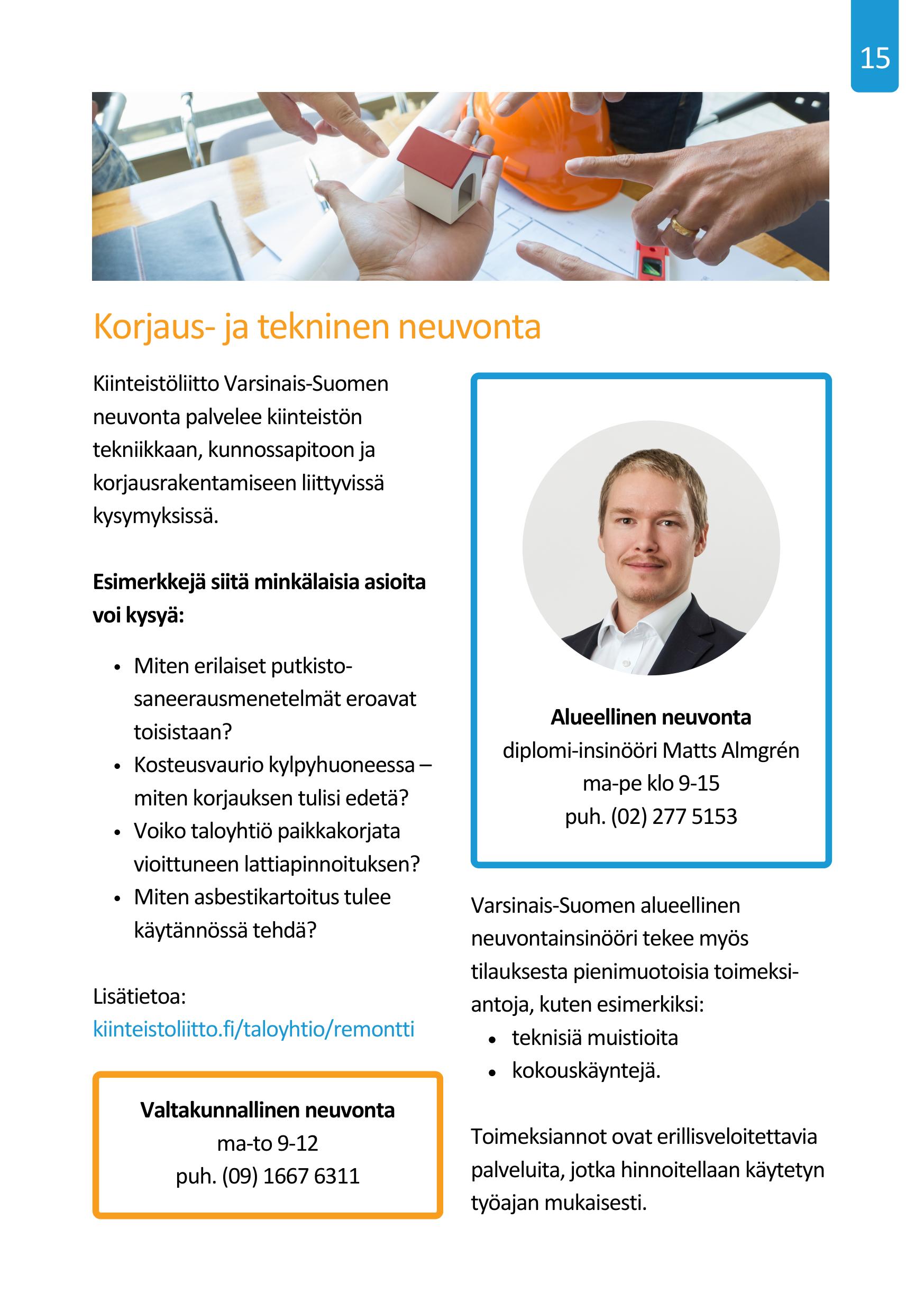 15

Korjaus- ja tekninen neuvonta

Kiinteistöliitto Varsinais-Suomen neuvonta palvelee kiinteistön tekniikkaan, kunnossapitoon ja korjausrakentamiseen liittyvissä kysymyksissä.

**Esimerkkejä siitä minkälaisia asioita voi kysyä:**

- Miten erilaiset putkistosaneerausmenetelmät eroavat toisistaan?
- Kosteusvaurio kylpyhuoneessa – miten korjauksen tulisi edetä?
- Voiko taloyhtiö paikkakorjata vioittuneen lattiapinnoituksen?
- Miten asbestikartoitus tulee käytännössä tehdä?

Lisätietoa:
kiinteistoliitto.fi/taloyhtio/remontti

**Valtakunnallinen neuvonta**
ma-to 9-12
puh. (09) 1667 6311

**Alueellinen neuvonta**
diplomi-insinööri Matts Almgrén
ma-pe klo 9-15
puh. (02) 277 5153

Varsinais-Suomen alueellinen neuvontainsinööri tekee myös tilauksesta pienimuotoisia toimeksiantoja, kuten esimerkiksi:
- teknisiä muistioita
- kokouskäyntejä.

Toimeksiannot ovat erillisveloitettavia palveluita, jotka hinnoitellaan käytetyn työajan mukaisesti.